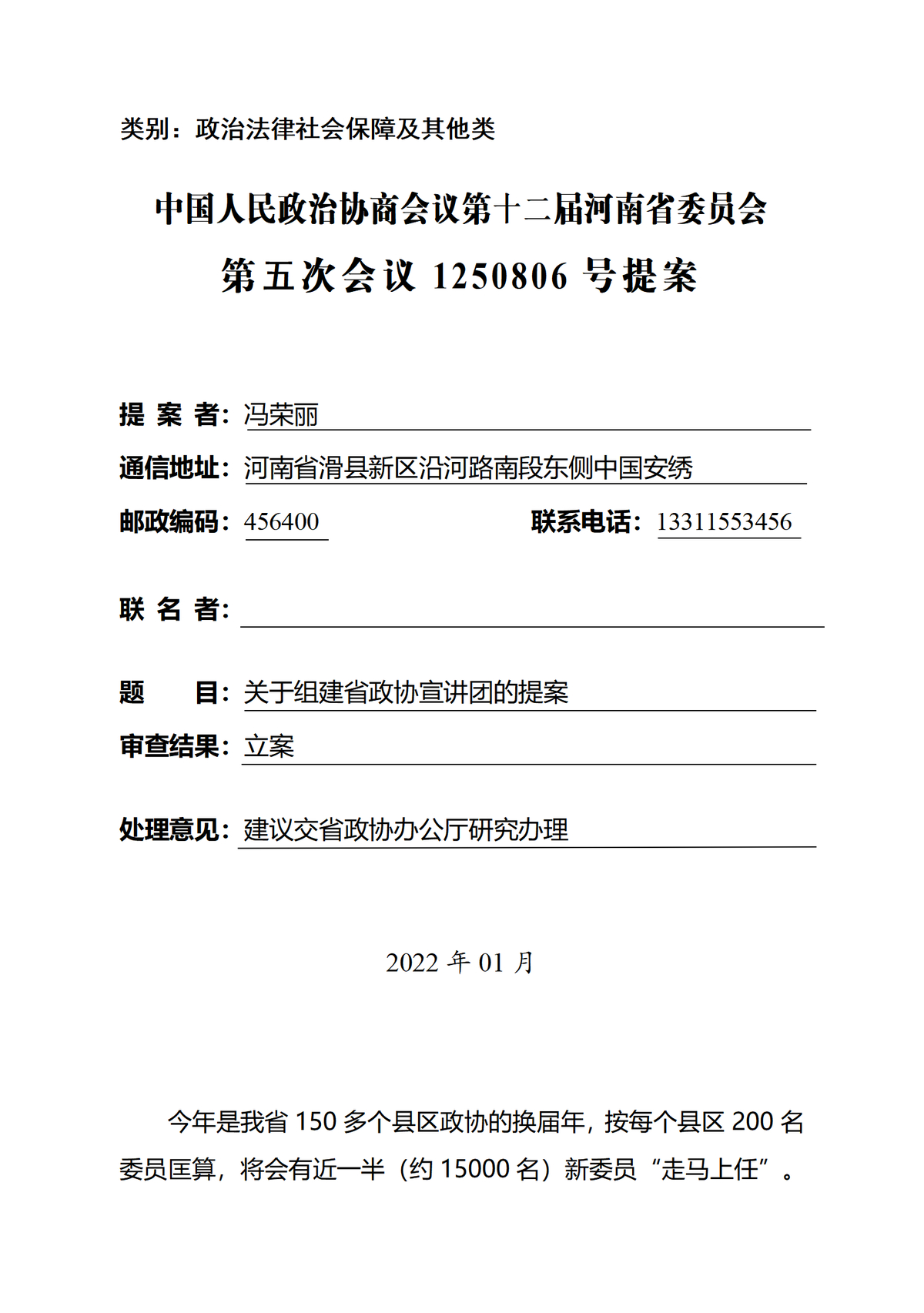 类别：政治法律社会保障及其他类

中国人民政治协商会议第十二届河南省委员会
第五次会议 1250806 号提案

提 案 者：冯荣丽

通信地址：河南省滑县新区沿河路南段东侧中国安绣

邮政编码：456400 联系电话：13311553456

联 名 者：

题 目：关于组建省政协宣讲团的提案

审查结果：立案

处理意见：建议交省政协办公厅研究办理

2022 年 01 月

今年是我省 150 多个县区政协的换届年，按每个县区 200 名委员匡算，将会有近一半（约 15000 名）新委员“走马上任”。